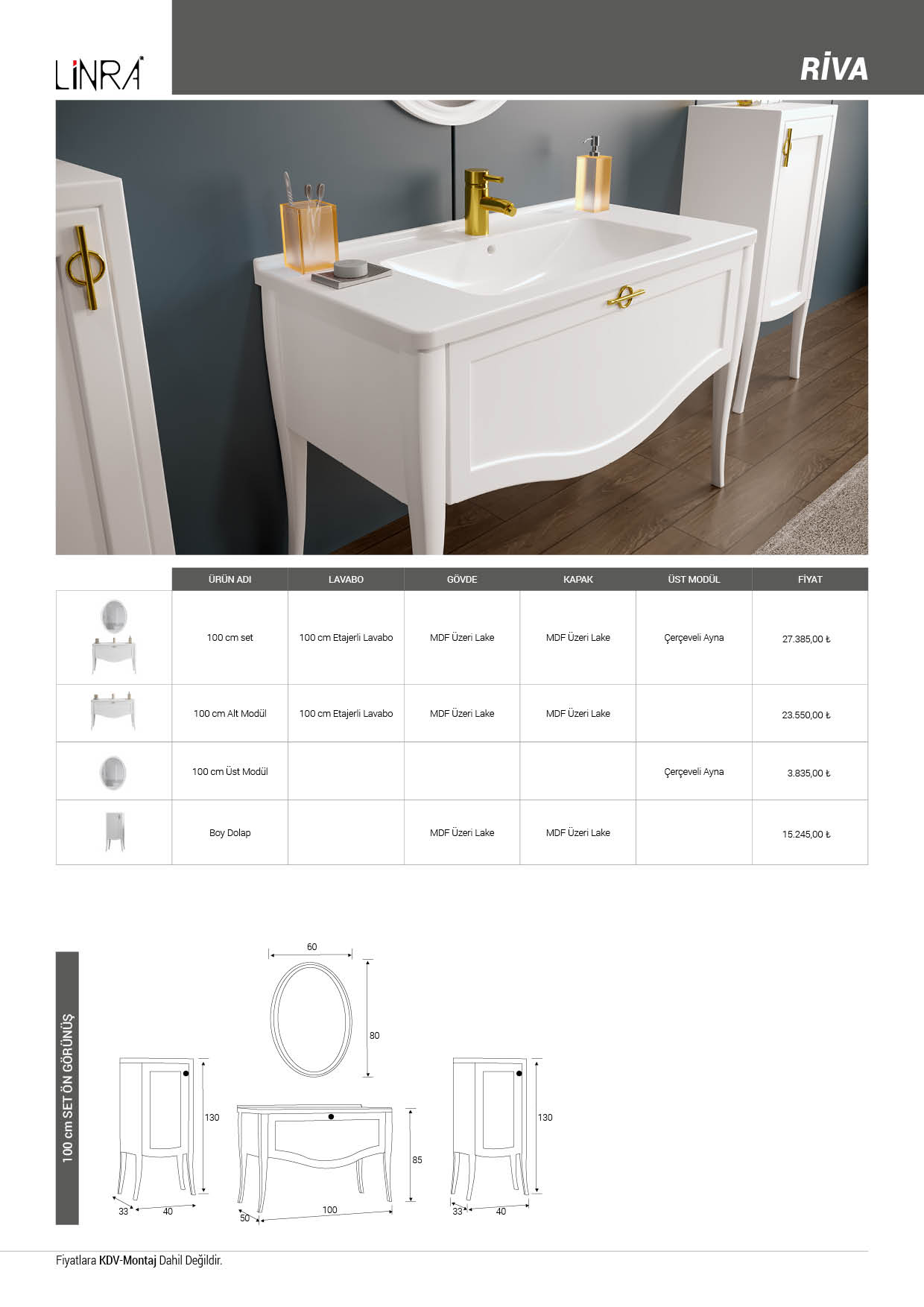 LİNRA

RİVA

| | ÜRÜN ADI | LAVABO | GÖVDE | KAPAK | ÜST MODÜL | FİYAT |
|---|---|---|---|---|---|---|
| | 100 cm set | 100 cm Etajerli Lavabo | MDF Üzeri Lake | MDF Üzeri Lake | Çerçeveli Ayna | 27.385,00 ₺ |
| | 100 cm Alt Modül | 100 cm Etajerli Lavabo | MDF Üzeri Lake | MDF Üzeri Lake | | 23.550,00 ₺ |
| | 100 cm Üst Modül | | | | Çerçeveli Ayna | 3.835,00 ₺ |
| | Boy Dolap | | MDF Üzeri Lake | MDF Üzeri Lake | | 15.245,00 ₺ |

100 cm SET ÖN GÖRÜNÜŞ

60
80
130
33
40
85
50
100
130
33
40

Fiyatlara KDV-Montaj Dahil Değildir.